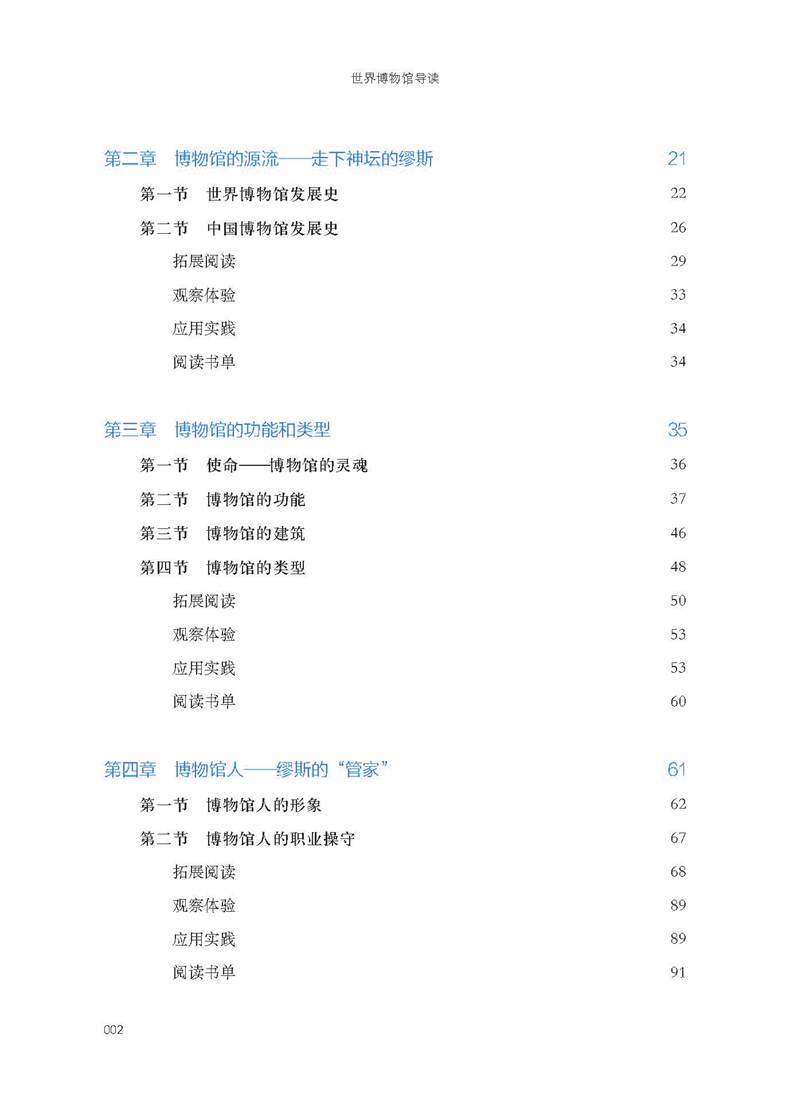 世界博物馆导读

第二章 博物馆的源流——走下神坛的缪斯 21
第一节 世界博物馆发展史 22
第二节 中国博物馆发展史 26
拓展阅读 29
观察体验 33
应用实践 34
阅读书单 34

第三章 博物馆的功能和类型 35
第一节 使命——博物馆的灵魂 36
第二节 博物馆的功能 37
第三节 博物馆的建筑 46
第四节 博物馆的类型 48
拓展阅读 50
观察体验 53
应用实践 53
阅读书单 60

第四章 博物馆人——缪斯的“管家” 61
第一节 博物馆人的形象 62
第二节 博物馆人的职业操守 67
拓展阅读 68
观察体验 89
应用实践 89
阅读书单 91

002